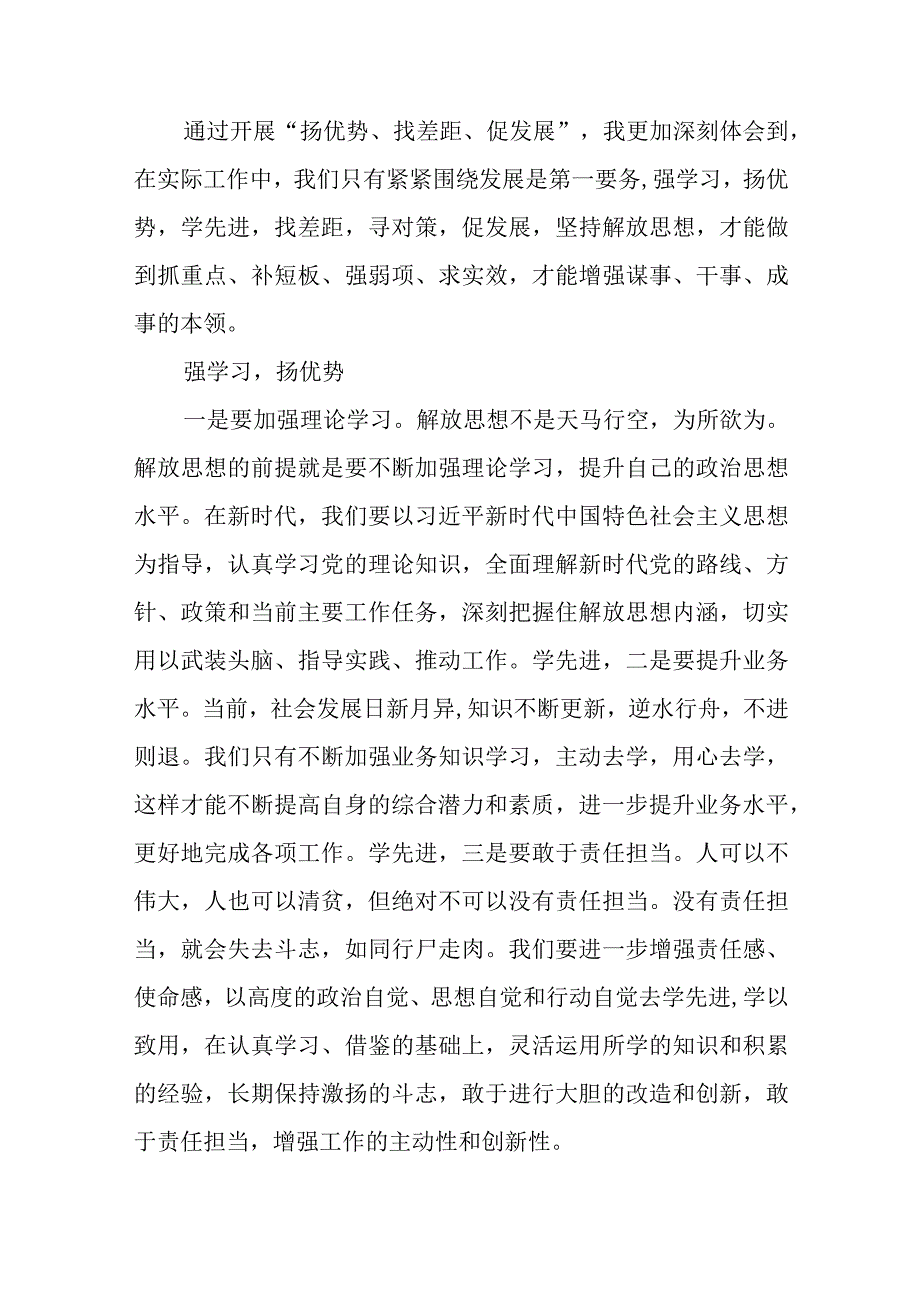 通过开展“扬优势、找差距、促发展”，我更加深刻体会到，在实际工作中，我们只有紧紧围绕发展是第一要务,强学习，扬优势，学先进，找差距，寻对策，促发展，坚持解放思想，才能做到抓重点、补短板、强弱项、求实效，才能增强谋事、干事、成事的本领。

强学习，扬优势

一是要加强理论学习。解放思想不是天马行空，为所欲为。解放思想的前提就是要不断加强理论学习，提升自己的政治思想水平。在新时代，我们要以习近平新时代中国特色社会主义思想为指导，认真学习党的理论知识，全面理解新时代党的路线、方针、政策和当前主要工作任务，深刻把握住解放思想内涵，切实用以武装头脑、指导实践、推动工作。学先进，二是要提升业务水平。当前，社会发展日新月异,知识不断更新，逆水行舟，不进则退。我们只有不断加强业务知识学习，主动去学，用心去学，这样才能不断提高自身的综合潜力和素质，进一步提升业务水平，更好地完成各项工作。学先进，三是要敢于责任担当。人可以不伟大，人也可以清贫，但绝对不可以没有责任担当。没有责任担当，就会失去斗志，如同行尸走肉。我们要进一步增强责任感、使命感，以高度的政治自觉、思想自觉和行动自觉去学先进,学以致用，在认真学习、借鉴的基础上，灵活运用所学的知识和积累的经验，长期保持激扬的斗志，敢于进行大胆的改造和创新，敢于责任担当，增强工作的主动性和创新性。